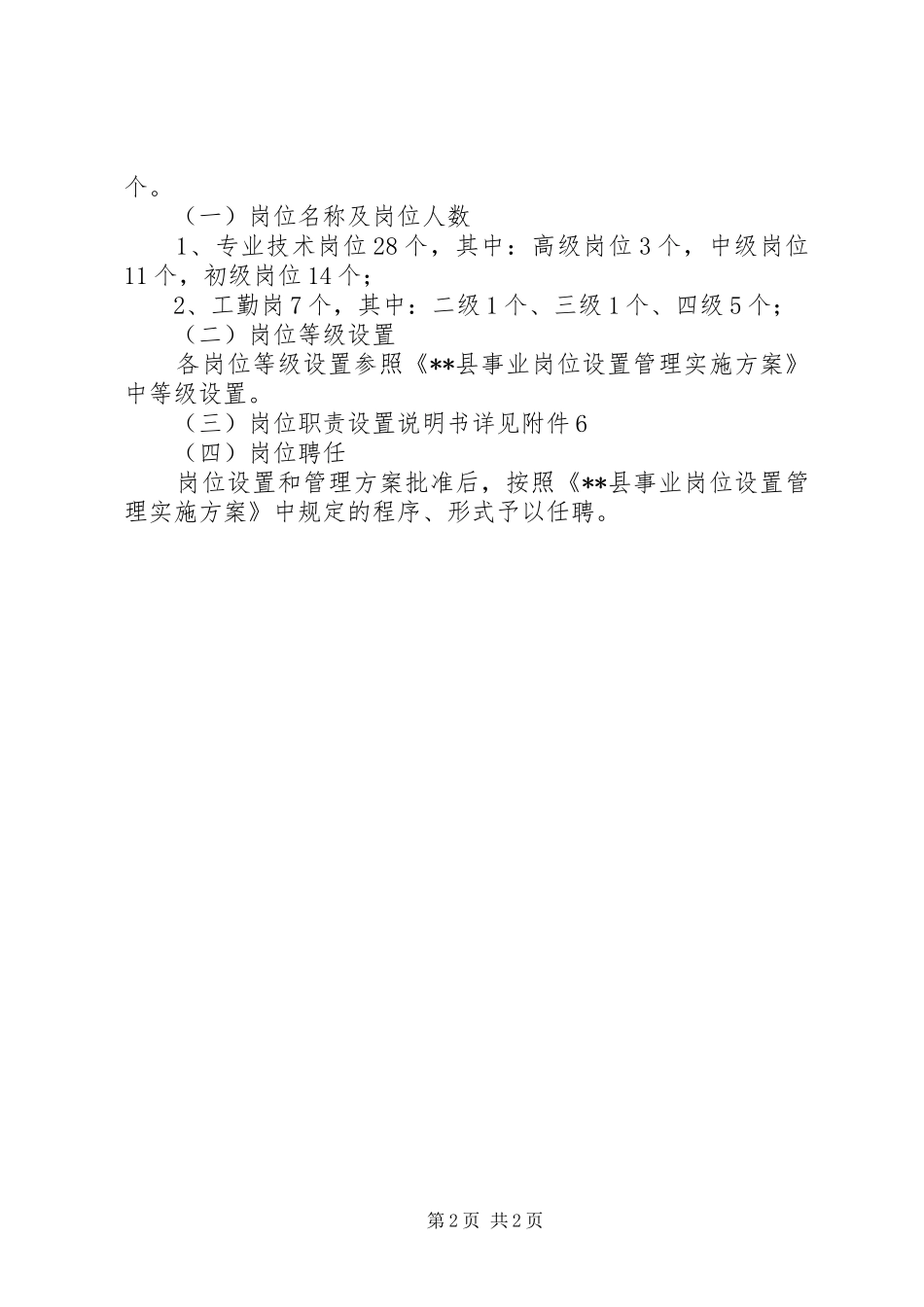 个。

（一）岗位名称及岗位人数

1、专业技术岗位28个，其中：高级岗位3个，中级岗位11个，初级岗位14个；

2、工勤岗7个，其中：二级1个、三级1个、四级5个；

（二）岗位等级设置

各岗位等级设置参照《**县事业岗位设置管理实施方案》中等级设置。

（三）岗位职责设置说明书详见附件6

（四）岗位聘任

岗位设置和管理方案批准后，按照《**县事业岗位设置管理实施方案》中规定的程序、形式予以任聘。

第2页 共2页